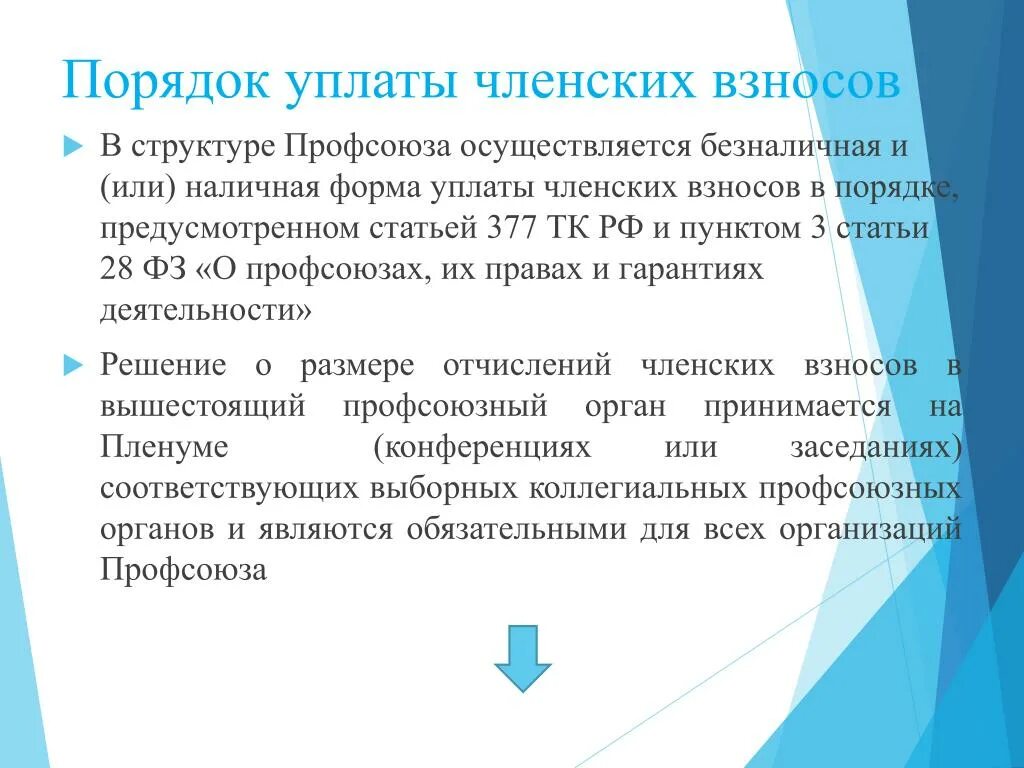 Порядок уплаты членских взносов

В структуре Профсоюза осуществляется безналичная и (или) наличная форма уплаты членских взносов в порядке, предусмотренном статьей 377 ТК РФ и пунктом 3 статьи 28 ФЗ «О профсоюзах, их правах и гарантиях деятельности»

Решение о размере отчислений членских взносов в вышестоящий профсоюзный орган принимается на Пленуме (конференциях или заседаниях) соответствующих выборных коллегиальных профсоюзных органов и являются обязательными для всех организаций Профсоюза